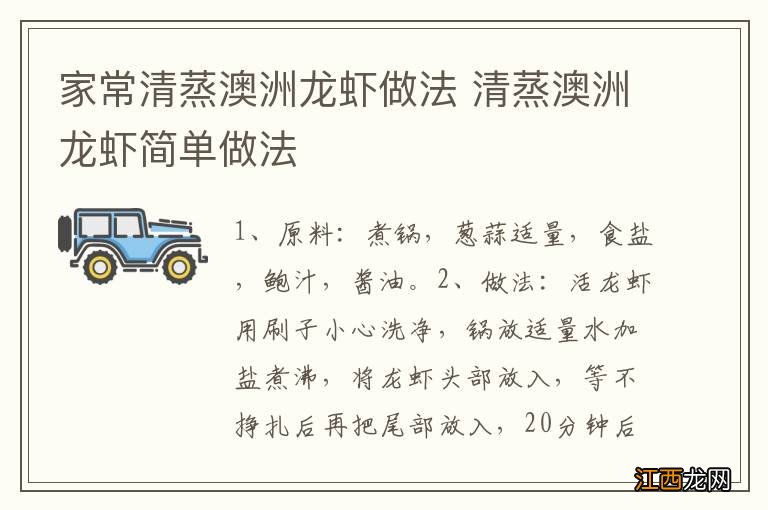 家常清蒸澳洲龙虾做法 清蒸澳洲龙虾简单做法

1、原料：煮锅，葱蒜适量，食盐，鲍汁，酱油。2、做法：活龙虾用刷子小心洗净，锅放适量水加盐煮沸，将龙虾头部放入，等不挣扎后再把尾部放入，20分钟后

江西龙网